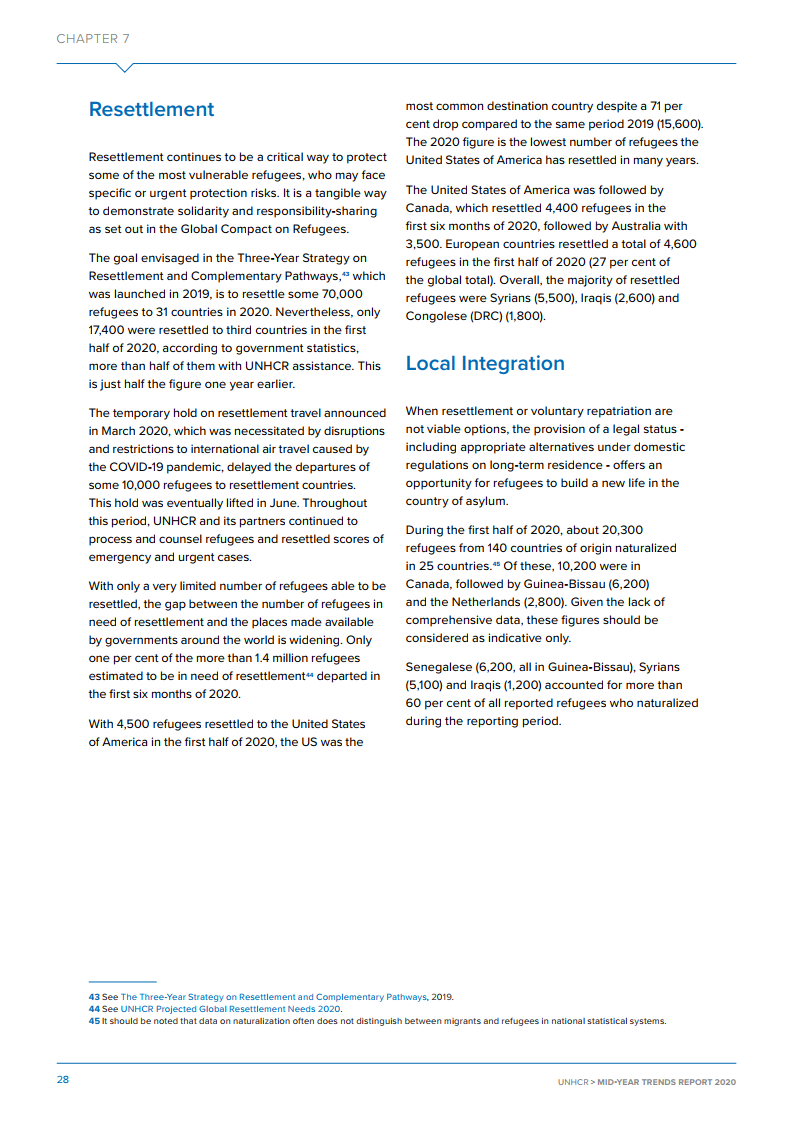 CHAPTER 7

Resettlement

Resettlement continues to be a critical way to protect some of the most vulnerable refugees, who may face specific or urgent protection risks. It is a tangible way to demonstrate solidarity and responsibility-sharing as set out in the Global Compact on Refugees.

The goal envisaged in the Three-Year Strategy on Resettlement and Complementary Pathways,$^{43}$ which was launched in 2019, is to resettle some 70,000 refugees to 31 countries in 2020. Nevertheless, only 17,400 were resettled to third countries in the first half of 2020, according to government statistics, more than half of them with UNHCR assistance. This is just half the figure one year earlier.

The temporary hold on resettlement travel announced in March 2020, which was necessitated by disruptions and restrictions to international air travel caused by the COVID-19 pandemic, delayed the departures of some 10,000 refugees to resettlement countries. This hold was eventually lifted in June. Throughout this period, UNHCR and its partners continued to process and counsel refugees and resettled scores of emergency and urgent cases.

With only a very limited number of refugees able to be resettled, the gap between the number of refugees in need of resettlement and the places made available by governments around the world is widening. Only one per cent of the more than 1.4 million refugees estimated to be in need of resettlement$^{44}$ departed in the first six months of 2020.

With 4,500 refugees resettled to the United States of America in the first half of 2020, the US was the most common destination country despite a 71 per cent drop compared to the same period 2019 (15,600). The 2020 figure is the lowest number of refugees the United States of America has resettled in many years.

The United States of America was followed by Canada, which resettled 4,400 refugees in the first six months of 2020, followed by Australia with 3,500. European countries resettled a total of 4,600 refugees in the first half of 2020 (27 per cent of the global total). Overall, the majority of resettled refugees were Syrians (5,500), Iraqis (2,600) and Congolese (DRC) (1,800).

Local Integration

When resettlement or voluntary repatriation are not viable options, the provision of a legal status - including appropriate alternatives under domestic regulations on long-term residence - offers an opportunity for refugees to build a new life in the country of asylum.

During the first half of 2020, about 20,300 refugees from 140 countries of origin naturalized in 25 countries.$^{45}$ Of these, 10,200 were in Canada, followed by Guinea-Bissau (6,200) and the Netherlands (2,800). Given the lack of comprehensive data, these figures should be considered as indicative only.

Senegalese (6,200, all in Guinea-Bissau), Syrians (5,100) and Iraqis (1,200) accounted for more than 60 per cent of all reported refugees who naturalized during the reporting period.

43 See The Three-Year Strategy on Resettlement and Complementary Pathways, 2019.
44 See UNHCR Projected Global Resettlement Needs 2020.
45 It should be noted that data on naturalization often does not distinguish between migrants and refugees in national statistical systems.

28

UNHCR > MID-YEAR TRENDS REPORT 2020